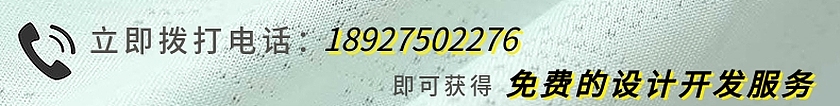 立即拨打电话：18927502276

即可获得 免费的设计开发服务